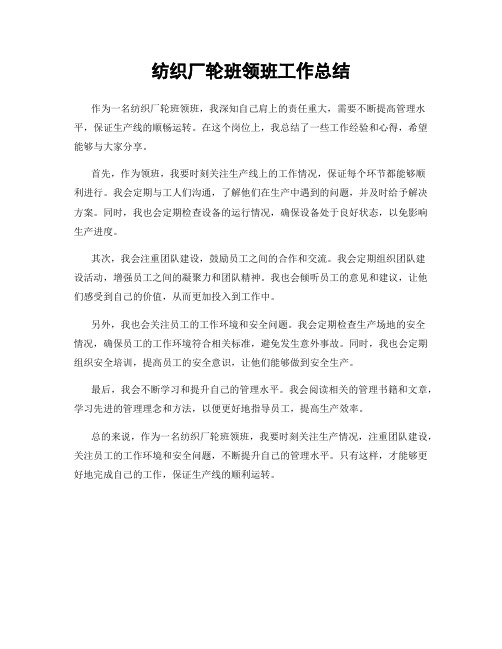 纺织厂轮班领班工作总结

作为一名纺织厂轮班领班，我深知自己肩上的责任重大，需要不断提高管理水平，保证生产线的顺畅运转。在这个岗位上，我总结了一些工作经验和心得，希望能够与大家分享。

首先，作为领班，我要时刻关注生产线上的工作情况，保证每个环节都能够顺利进行。我会定期与工人们沟通，了解他们在生产中遇到的问题，并及时给予解决方案。同时，我也会定期检查设备的运行情况，确保设备处于良好状态，以免影响生产进度。

其次，我会注重团队建设，鼓励员工之间的合作和交流。我会定期组织团队建设活动，增强员工之间的凝聚力和团队精神。我也会倾听员工的意见和建议，让他们感受到自己的价值，从而更加投入到工作中。

另外，我也会关注员工的工作环境和安全问题。我会定期检查生产场地的安全情况，确保员工的工作环境符合相关标准，避免发生意外事故。同时，我也会定期组织安全培训，提高员工的安全意识，让他们能够做到安全生产。

最后，我会不断学习和提升自己的管理水平。我会阅读相关的管理书籍和文章，学习先进的管理理念和方法，以便更好地指导员工，提高生产效率。

总的来说，作为一名纺织厂轮班领班，我要时刻关注生产情况，注重团队建设，关注员工的工作环境和安全问题，不断提升自己的管理水平。只有这样，才能够更好地完成自己的工作，保证生产线的顺利运转。